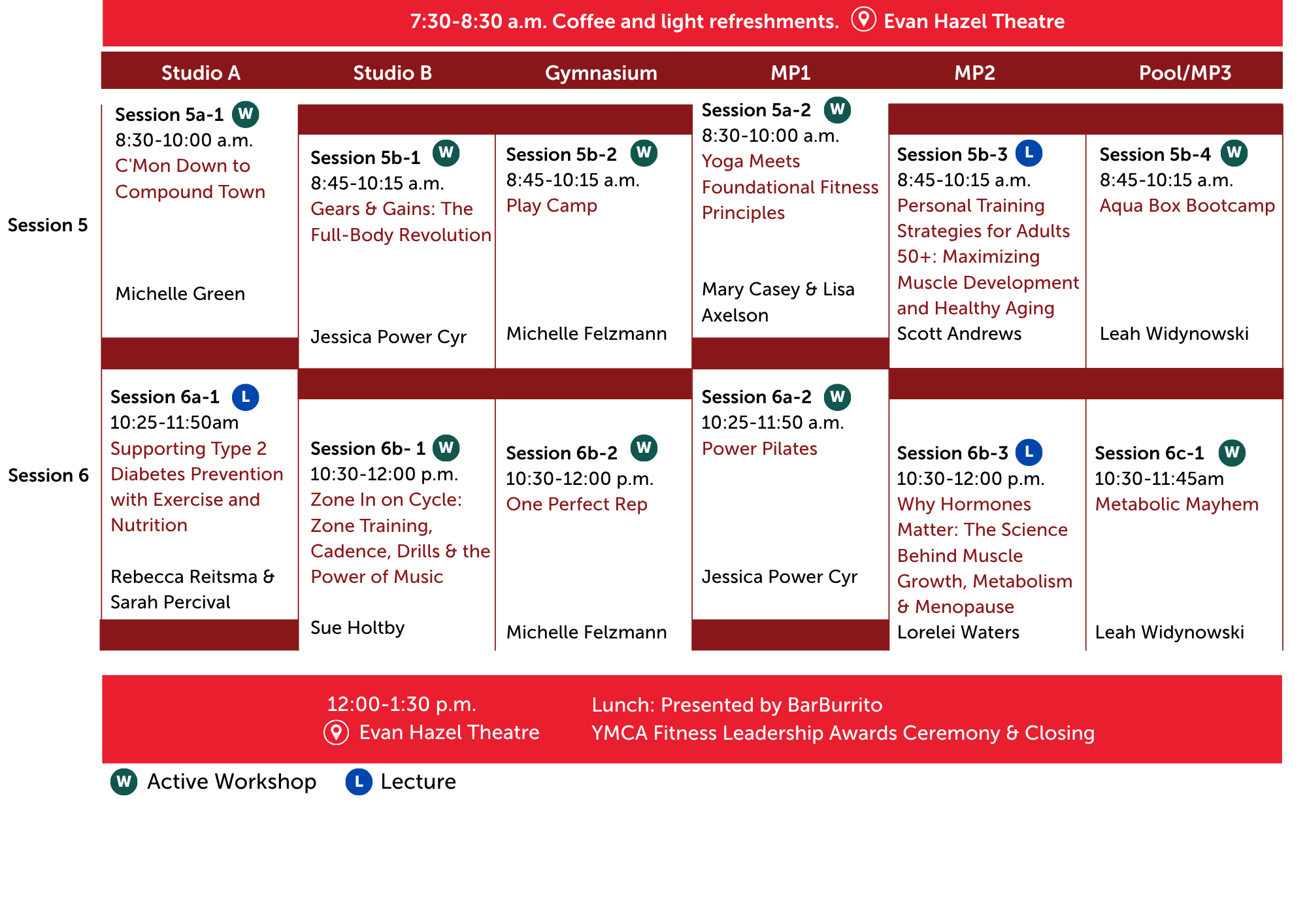 7:30-8:30 a.m. Coffee and light refreshments. Evan Hazel Theatre

| | Studio A | Studio B | Gymnasium | MP1 | MP2 | Pool/MP3 |
|---|---|---|---|---|---|---|
| Session 5 | Session 5a-1 W 8:30-10:00 a.m. C'Mon Down to Compound Town Michelle Green | Session 5b-1 W 8:45-10:15 a.m. Gears & Gains: The Full-Body Revolution Jessica Power Cyr | Session 5b-2 W 8:45-10:15 a.m. Play Camp Michelle Felzmann | Session 5a-2 W 8:30-10:00 a.m. Yoga Meets Foundational Fitness Principles Mary Casey & Lisa Axelson | Session 5b-3 L 8:45-10:15 a.m. Personal Training Strategies for Adults 50+: Maximizing Muscle Development and Healthy Aging Scott Andrews | Session 5b-4 W 8:45-10:15 a.m. Aqua Box Bootcamp Leah Widynowski |
| Session 6 | Session 6a-1 L 10:25-11:50am Supporting Type 2 Diabetes Prevention with Exercise and Nutrition Rebecca Reitsma & Sarah Percival | Session 6b- 1 W 10:30-12:00 p.m. Zone In on Cycle: Zone Training, Cadence, Drills & the Power of Music Sue Holtby | Session 6b-2 W 10:30-12:00 p.m. One Perfect Rep Michelle Felzmann | Session 6a-2 W 10:25-11:50 a.m. Power Pilates Jessica Power Cyr | Session 6b-3 L 10:30-12:00 p.m. Why Hormones Matter: The Science Behind Muscle Growth, Metabolism & Menopause Lorelei Waters | Session 6c-1 W 10:30-11:45am Metabolic Mayhem Leah Widynowski |

12:00-1:30 p.m.
Evan Hazel Theatre

Lunch: Presented by BarBurrito
YMCA Fitness Leadership Awards Ceremony & Closing

W Active Workshop L Lecture